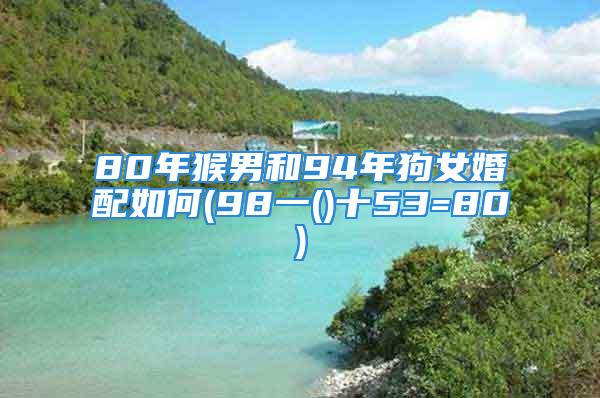 80年猴男和94年狗女婚配如何(98一()十53=80)